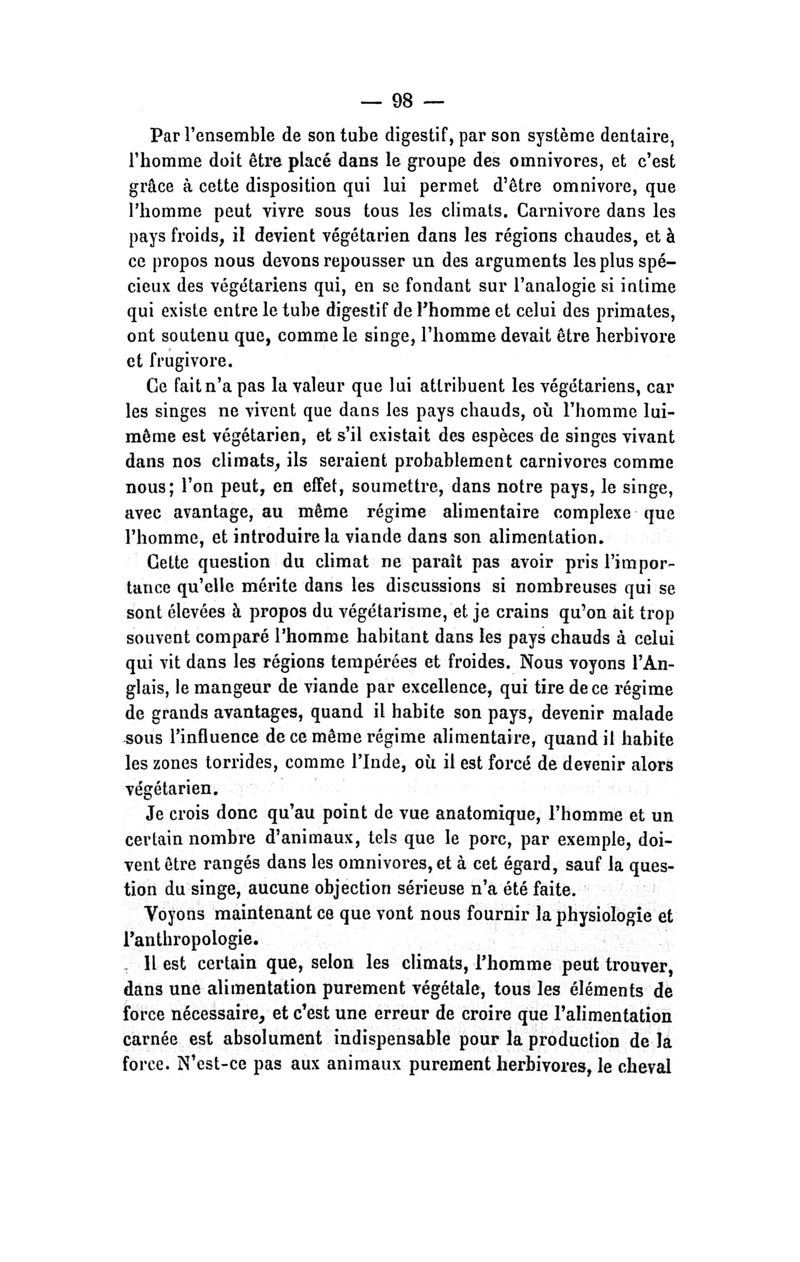 — 98 —

Par l'ensemble de son tube digestif, par son système dentaire, l'homme doit être placé dans le groupe des omnivores, et c'est grâce à cette disposition qui lui permet d'être omnivore, que l'homme peut vivre sous tous les climats. Carnivore dans les pays froids, il devient végétarien dans les régions chaudes, et à ce propos nous devons repousser un des arguments les plus spécieux des végétariens qui, en se fondant sur l'analogie si intime qui existe entre le tube digestif de l'homme et celui des primates, ont soutenu que, comme le singe, l'homme devait être herbivore et frugivore.

Ce fait n'a pas la valeur que lui attribuent les végétariens, car les singes ne vivent que dans les pays chauds, où l'homme lui-même est végétarien, et s'il existait des espèces de singes vivant dans nos climats, ils seraient probablement carnivores comme nous; l'on peut, en effet, soumettre, dans notre pays, le singe, avec avantage, au même régime alimentaire complexe que l'homme, et introduire la viande dans son alimentation.

Cette question du climat ne paraît pas avoir pris l'importance qu'elle mérite dans les discussions si nombreuses qui se sont élevées à propos du végétarisme, et je crains qu'on ait trop souvent comparé l'homme habitant dans les pays chauds à celui qui vit dans les régions tempérées et froides. Nous voyons l'Anglais, le mangeur de viande par excellence, qui tire de ce régime de grands avantages, quand il habite son pays, devenir malade sous l'influence de ce même régime alimentaire, quand il habite les zones torrides, comme l'Inde, où il est forcé de devenir alors végétarien.

Je crois donc qu'au point de vue anatomique, l'homme et un certain nombre d'animaux, tels que le porc, par exemple, doivent être rangés dans les omnivores, et à cet égard, sauf la question du singe, aucune objection sérieuse n'a été faite.

Voyons maintenant ce que vont nous fournir la physiologie et l'anthropologie.

Il est certain que, selon les climats, l'homme peut trouver, dans une alimentation purement végétale, tous les éléments de force nécessaire, et c'est une erreur de croire que l'alimentation carnée est absolument indispensable pour la production de la force. N'est-ce pas aux animaux purement herbivores, le cheval